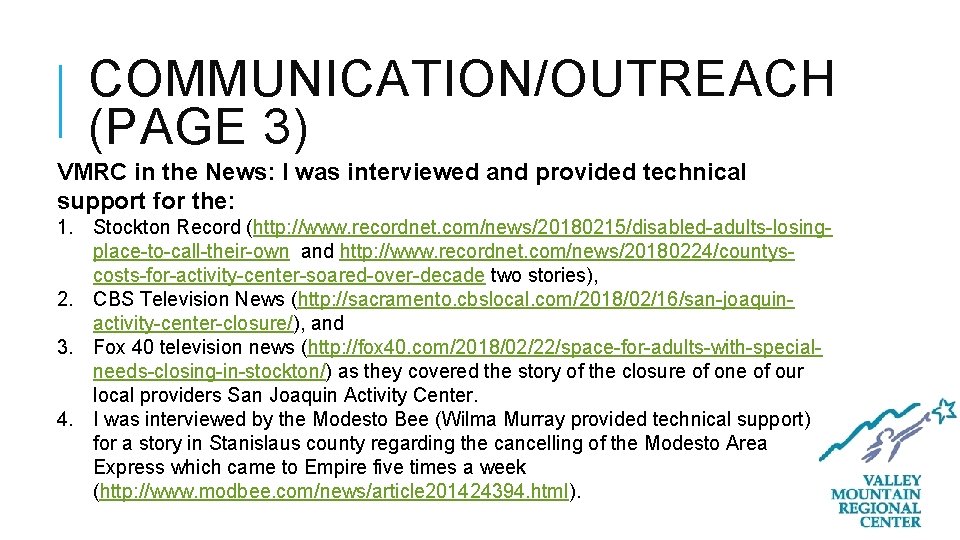 COMMUNICATION/OUTREACH (PAGE 3)

VMRC in the News: I was interviewed and provided technical support for the:

1. Stockton Record (http://www.recordnet.com/news/20180215/disabled-adults-losing-place-to-call-their-own and http://www.recordnet.com/news/20180224/countys-costs-for-activity-center-soared-over-decade two stories),
2. CBS Television News (http://sacramento.cbslocal.com/2018/02/16/san-joaquin-activity-center-closure/), and
3. Fox 40 television news (http://fox40.com/2018/02/22/space-for-adults-with-special-needs-closing-in-stockton/) as they covered the story of the closure of one of our local providers San Joaquin Activity Center.
4. I was interviewed by the Modesto Bee (Wilma Murray provided technical support) for a story in Stanislaus county regarding the cancelling of the Modesto Area Express which came to Empire five times a week (http://www.modbee.com/news/article201424394.html).

VALLEY
MOUNTAIN
REGIONAL
CENTER